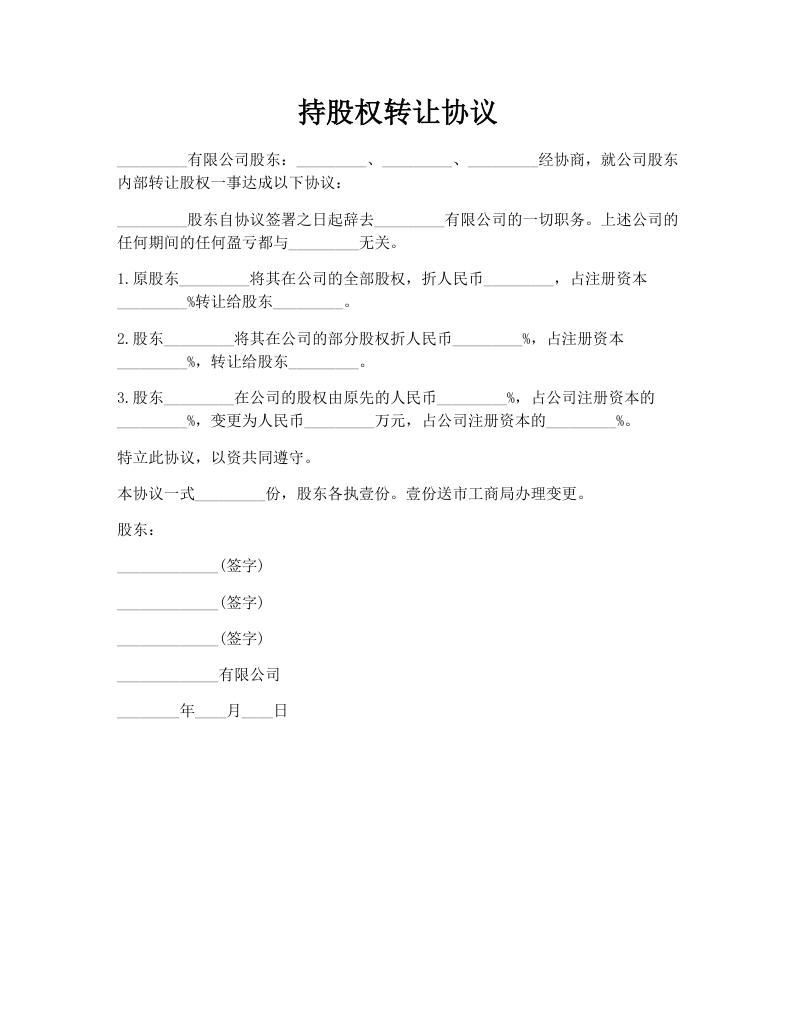 持股权转让协议

_________有限公司股东：_________、_________、_________经协商，就公司股东内部转让股权一事达成以下协议：

_________股东自协议签署之日起辞去_________有限公司的一切职务。上述公司的任何期间的任何盈亏都与_________无关。

1.原股东_________将其在公司的全部股权，折人民币_________，占注册资本_________%转让给股东_________。

2.股东_________将其在公司的部分股权折人民币_________%，占注册资本_________%，转让给股东_________。

3.股东_________在公司的股权由原先的人民币_________%，占公司注册资本的_________%，变更为人民币_________万元，占公司注册资本的_________%。

特立此协议，以资共同遵守。

本协议一式_________份，股东各执壹份。壹份送市工商局办理变更。

股东：

_____________(签字)

_____________(签字)

_____________(签字)

_____________有限公司

________年____月____日